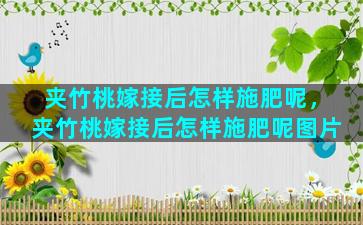 夹竹桃嫁接后怎样施肥呢，夹竹桃嫁接后怎样施肥呢图片